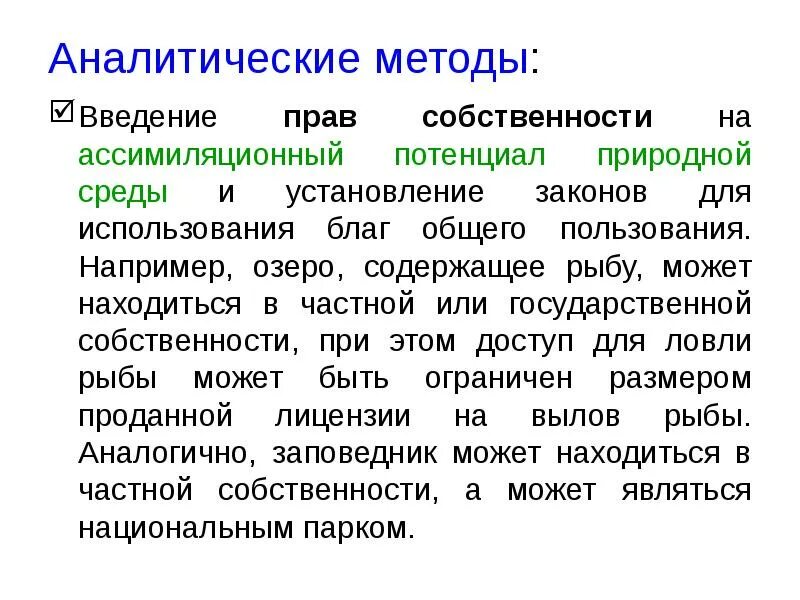 Аналитические методы:

☑ Введение прав собственности на ассимиляционный потенциал природной среды и установление законов для использования благ общего пользования. Например, озеро, содержащее рыбу, может находиться в частной или государственной собственности, при этом доступ для ловли рыбы может быть ограничен размером проданной лицензии на вылов рыбы. Аналогично, заповедник может находиться в частной собственности, а может являться национальным парком.